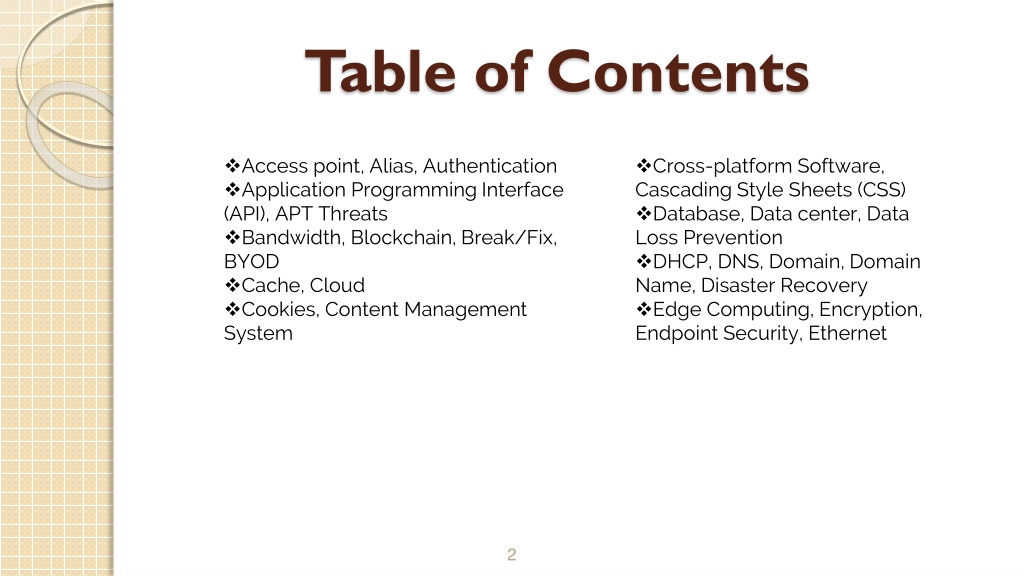 Table of Contents

❖Access point, Alias, Authentication
❖Application Programming Interface (API), APT Threats
❖Bandwidth, Blockchain, Break/Fix, BYOD
❖Cache, Cloud
❖Cookies, Content Management System

❖Cross-platform Software, Cascading Style Sheets (CSS)
❖Database, Data center, Data Loss Prevention
❖DHCP, DNS, Domain, Domain Name, Disaster Recovery
❖Edge Computing, Encryption, Endpoint Security, Ethernet

2